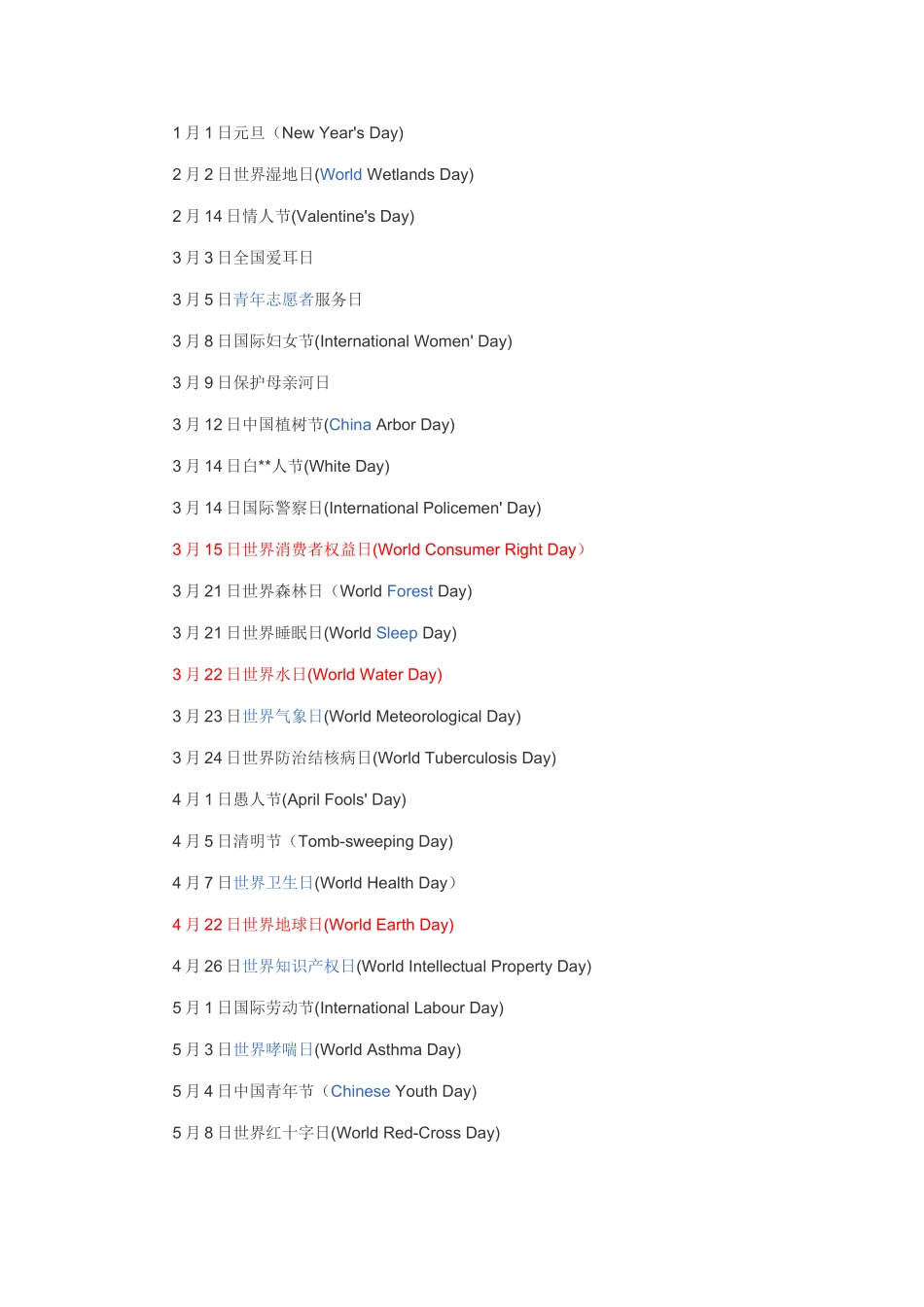 1月1日元旦（New Year's Day)

2月2日世界湿地日(World Wetlands Day)

2月14日情人节(Valentine's Day)

3月3日全国爱耳日

3月5日青年志愿者服务日

3月8日国际妇女节(International Women' Day)

3月9日保护母亲河日

3月12日中国植树节(China Arbor Day)

3月14日白**人节(White Day)

3月14日国际警察日(International Policemen' Day)

3月15日世界消费者权益日(World Consumer Right Day）

3月21日世界森林日（World Forest Day)

3月21日世界睡眠日(World Sleep Day)

3月22日世界水日(World Water Day)

3月23日世界气象日(World Meteorological Day)

3月24日世界防治结核病日(World Tuberculosis Day)

4月1日愚人节(April Fools' Day)

4月5日清明节（Tomb-sweeping Day)

4月7日世界卫生日(World Health Day）

4月22日世界地球日(World Earth Day)

4月26日世界知识产权日(World Intellectual Property Day)

5月1日国际劳动节(International Labour Day)

5月3日世界哮喘日(World Asthma Day)

5月4日中国青年节（Chinese Youth Day)

5月8日世界红十字日(World Red-Cross Day)